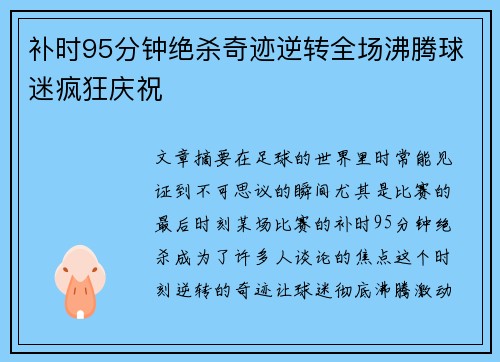 补时95分钟绝杀奇迹逆转全场沸腾球迷疯狂庆祝

文章摘要在足球的世界里时常能见证到不可思议的瞬间尤其是比赛的最后时刻某场比赛的补时95分钟绝杀成为了许多人谈论的焦点这个时刻逆转的奇迹让球迷彻底沸腾激动